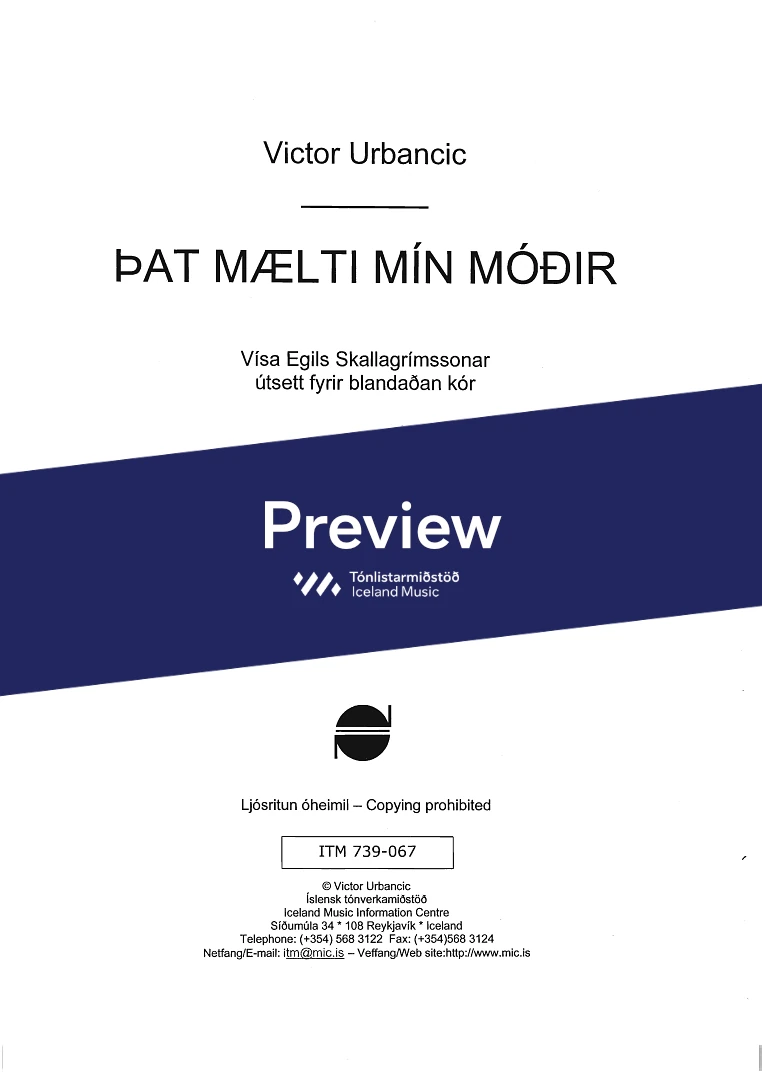 Victor Urbancic

ÞAT MÆLTI MÍN MÓÐIR

Vísa Egils Skallagrímssonar
útsett fyrir blandaðan kór

Preview

Tónlistarmiðstöð
Iceland Music

Ljósritun óheimil – Copying prohibited

ITM 739-067

© Victor Urbancic
Íslensk tónverkamiðstöð
Iceland Music Information Centre
Síðumúla 34 * 108 Reykjavík * Iceland
Telephone: (+354) 568 3122 Fax: (+354)568 3124
Netfang/E-mail: itm@mic.is – Veffang/Web site:http://www.mic.is